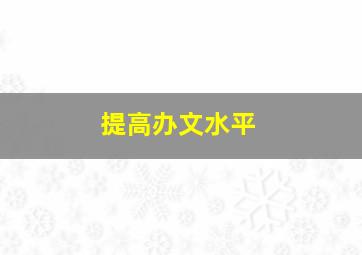 提高办文水平